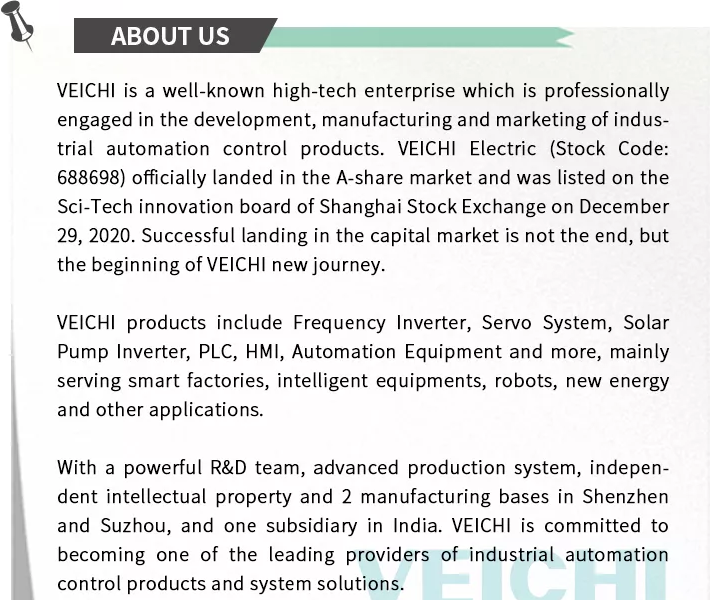 ABOUT US

VEICHI is a well-known high-tech enterprise which is professionally engaged in the development, manufacturing and marketing of industrial automation control products. VEICHI Electric (Stock Code: 688698) officially landed in the A-share market and was listed on the Sci-Tech innovation board of Shanghai Stock Exchange on December 29, 2020. Successful landing in the capital market is not the end, but the beginning of VEICHI new journey.

VEICHI products include Frequency Inverter, Servo System, Solar Pump Inverter, PLC, HMI, Automation Equipment and more, mainly serving smart factories, intelligent equipments, robots, new energy and other applications.

With a powerful R&D team, advanced production system, independent intellectual property and 2 manufacturing bases in Shenzhen and Suzhou, and one subsidiary in India. VEICHI is committed to becoming one of the leading providers of industrial automation control products and system solutions.

VEICHI